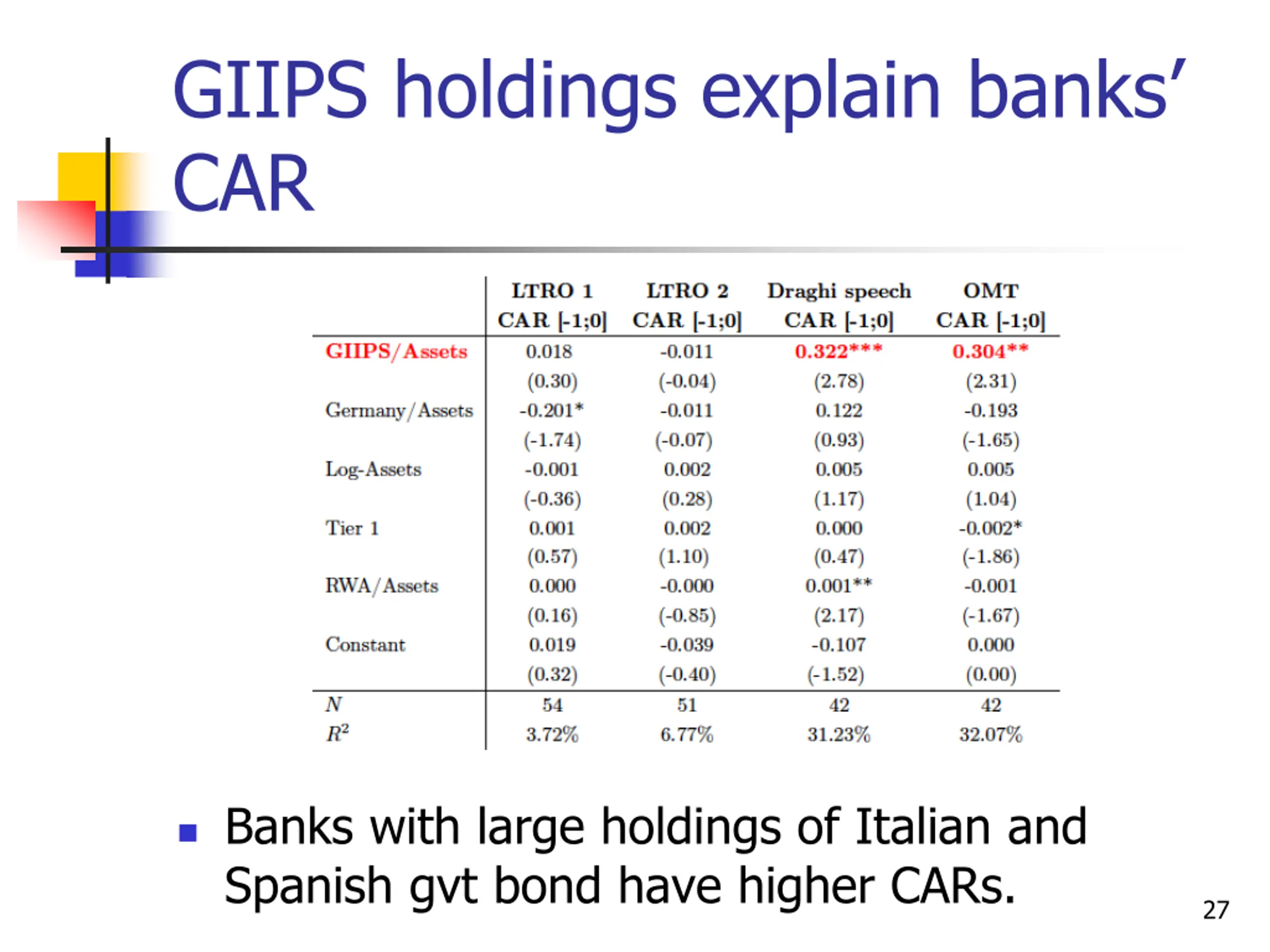 GIIPS holdings explain banks' CAR

|  | LTRO 1 CAR [-1;0] | LTRO 2 CAR [-1;0] | Draghi speech CAR [-1;0] | OMT CAR [-1;0] |
|---|---|---|---|---|
| GIIPS/Assets | 0.018 | -0.011 | 0.322*** | 0.304** |
|  | (0.30) | (-0.04) | (2.78) | (2.31) |
| Germany/Assets | -0.201* | -0.011 | 0.122 | -0.193 |
|  | (-1.74) | (-0.07) | (0.93) | (-1.65) |
| Log-Assets | -0.001 | 0.002 | 0.005 | 0.005 |
|  | (-0.36) | (0.28) | (1.17) | (1.04) |
| Tier 1 | 0.001 | 0.002 | 0.000 | -0.002* |
|  | (0.57) | (1.10) | (0.47) | (-1.86) |
| RWA/Assets | 0.000 | -0.000 | 0.001** | -0.001 |
|  | (0.16) | (-0.85) | (2.17) | (-1.67) |
| Constant | 0.019 | -0.039 | -0.107 | 0.000 |
|  | (0.32) | (-0.40) | (-1.52) | (0.00) |
| $N$ | 54 | 51 | 42 | 42 |
| $R^2$ | 3.72% | 6.77% | 31.23% | 32.07% |

Banks with large holdings of Italian and Spanish gvt bond have higher CARs.

27